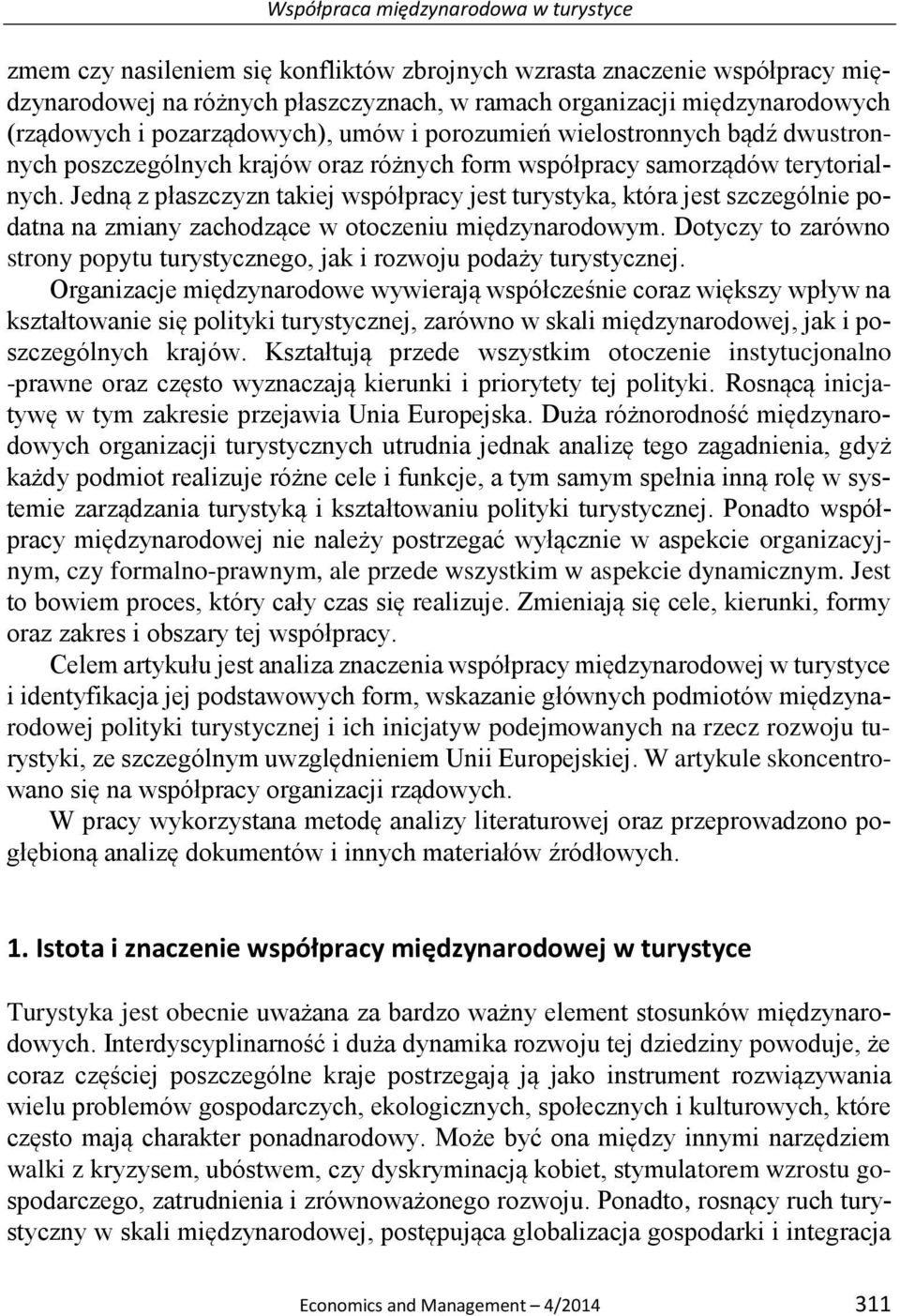 Współpraca międzynarodowa w turystyce

zmem czy nasileniem się konfliktów zbrojnych wzrasta znaczenie współpracy międzynarodowej na różnych płaszczyznach, w ramach organizacji międzynarodowych (rządowych i pozarządowych), umów i porozumień wielostronnych bądź dwustronnych poszczególnych krajów oraz różnych form współpracy samorządów terytorialnych. Jedną z płaszczyzn takiej współpracy jest turystyka, która jest szczególnie podatna na zmiany zachodzące w otoczeniu międzynarodowym. Dotyczy to zarówno strony popytu turystycznego, jak i rozwoju podaży turystycznej.

Organizacje międzynarodowe wywierają współcześnie coraz większy wpływ na kształtowanie się polityki turystycznej, zarówno w skali międzynarodowej, jak i poszczególnych krajów. Kształtują przede wszystkim otoczenie instytucjonalno -prawne oraz często wyznaczają kierunki i priorytety tej polityki. Rosnącą inicjatywę w tym zakresie przejawia Unia Europejska. Duża różnorodność międzynarodowych organizacji turystycznych utrudnia jednak analizę tego zagadnienia, gdyż każdy podmiot realizuje różne cele i funkcje, a tym samym spełnia inną rolę w systemie zarządzania turystyką i kształtowaniu polityki turystycznej. Ponadto współpracy międzynarodowej nie należy postrzegać wyłącznie w aspekcie organizacyjnym, czy formalno-prawnym, ale przede wszystkim w aspekcie dynamicznym. Jest to bowiem proces, który cały czas się realizuje. Zmieniają się cele, kierunki, formy oraz zakres i obszary tej współpracy.

Celem artykułu jest analiza znaczenia współpracy międzynarodowej w turystyce i identyfikacja jej podstawowych form, wskazanie głównych podmiotów międzynarodowej polityki turystycznej i ich inicjatyw podejmowanych na rzecz rozwoju turystyki, ze szczególnym uwzględnieniem Unii Europejskiej. W artykule skoncentrowano się na współpracy organizacji rządowych.

W pracy wykorzystana metodę analizy literaturowej oraz przeprowadzono pogłębioną analizę dokumentów i innych materiałów źródłowych.

1. Istota i znaczenie współpracy międzynarodowej w turystyce

Turystyka jest obecnie uważana za bardzo ważny element stosunków międzynarodowych. Interdyscyplinarność i duża dynamika rozwoju tej dziedziny powoduje, że coraz częściej poszczególne kraje postrzegają ją jako instrument rozwiązywania wielu problemów gospodarczych, ekologicznych, społecznych i kulturowych, które często mają charakter ponadnarodowy. Może być ona między innymi narzędziem walki z kryzysem, ubóstwem, czy dyskryminacją kobiet, stymulatorem wzrostu gospodarczego, zatrudnienia i zrównoważonego rozwoju. Ponadto, rosnący ruch turystyczny w skali międzynarodowej, postępująca globalizacja gospodarki i integracja

Economics and Management – 4/2014 311